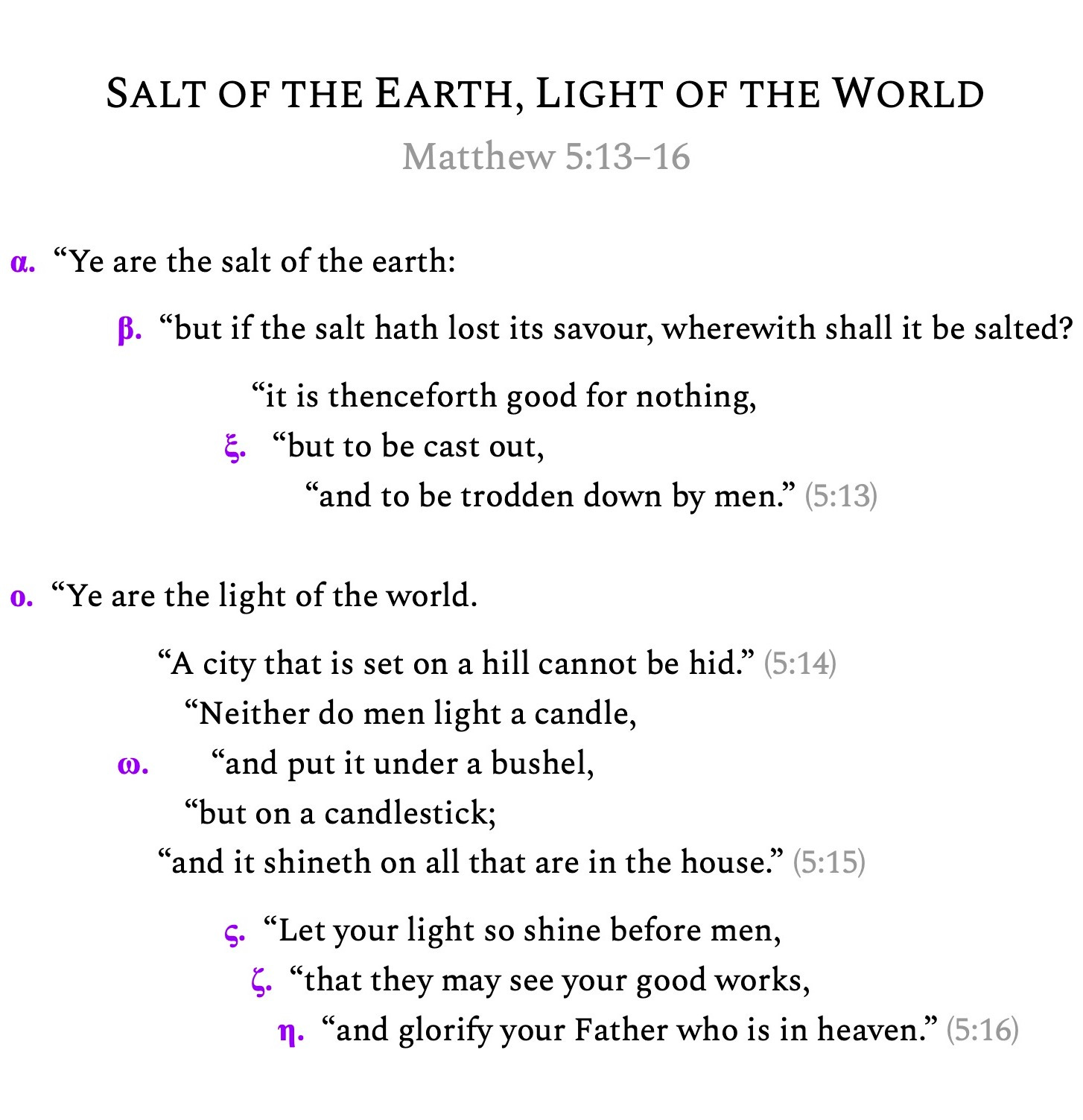 SALT OF THE EARTH, LIGHT OF THE WORLD
Matthew 5:13–16

α. “Ye are the salt of the earth:

β. “but if the salt hath lost its savour, wherewith shall it be salted?

“it is thenceforth good for nothing,

ξ. “but to be cast out,

“and to be trodden down by men.” (5:13)

ο. “Ye are the light of the world.

“A city that is set on a hill cannot be hid.” (5:14)

“Neither do men light a candle,

ω. “and put it under a bushel,

“but on a candlestick;

“and it shineth on all that are in the house.” (5:15)

ς. “Let your light so shine before men,

ζ. “that they may see your good works,

η. “and glorify your Father who is in heaven.” (5:16)